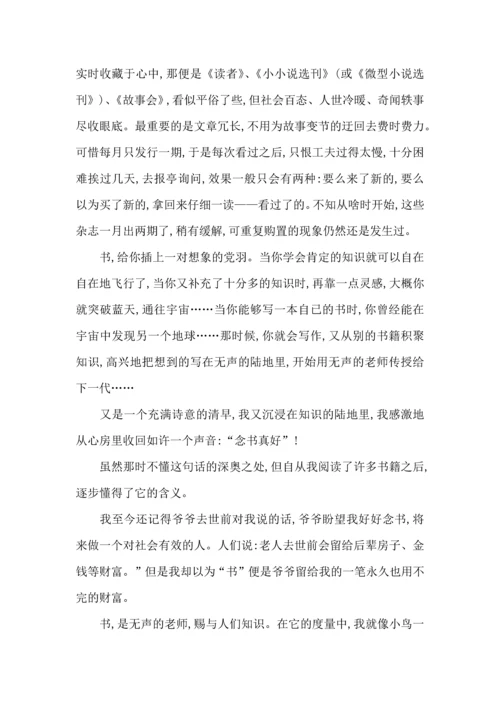 实时收藏于心中，那便是《读者》、《小小说选刊》（或《微型小说选刊》）、《故事会》，看似平俗了些，但社会百态、人世冷暖、奇闻轶事尽收眼底。最重要的是文章冗长，不用为故事变节的迂回去费时费力。可惜每月只发行一期，于是每次看过之后，只恨工夫过得太慢，十分困难挨过几天，去报亭询问，效果一般只会有两种：要么来了新的，要么以为买了新的，拿回来仔细一读——看过了的。不知从啥时开始，这些杂志一月出两期了，稍有缓解，可重复购置的现象仍然还是发生过。

书，给你插上一对想象的党羽。当你学会肯定的知识就可以自在自在地飞行了，当你又补充了十分多的知识时，再靠一点灵感，大概你就突破蓝天，通往宇宙……当你能够写一本自己的书时，你曾经能在宇宙中发现另一个地球……那时候，你就会写作，又从别的书籍积聚知识，高兴地把想到的写在无声的陆地里，开始用无声的老师传授给下一代……

又是一个充满诗意的清早，我又沉浸在知识的陆地里，我感激地从心房里收回如许一个声音：“念书真好”！

虽然那时不懂这句话的深奥之处，但自从我阅读了许多书籍之后，逐步懂得了它的含义。

我至今还记得爷爷去世前对我说的话，爷爷盼望我好好念书，将来做一个对社会有效的人。人们说：老人去世前会留给后辈房子、金钱等财富。”但是我却以为“书”便是爷爷留给我的一笔永久也用不完的财富。

书，是无声的老师，赐与人们知识。在它的度量中，我就像小鸟一